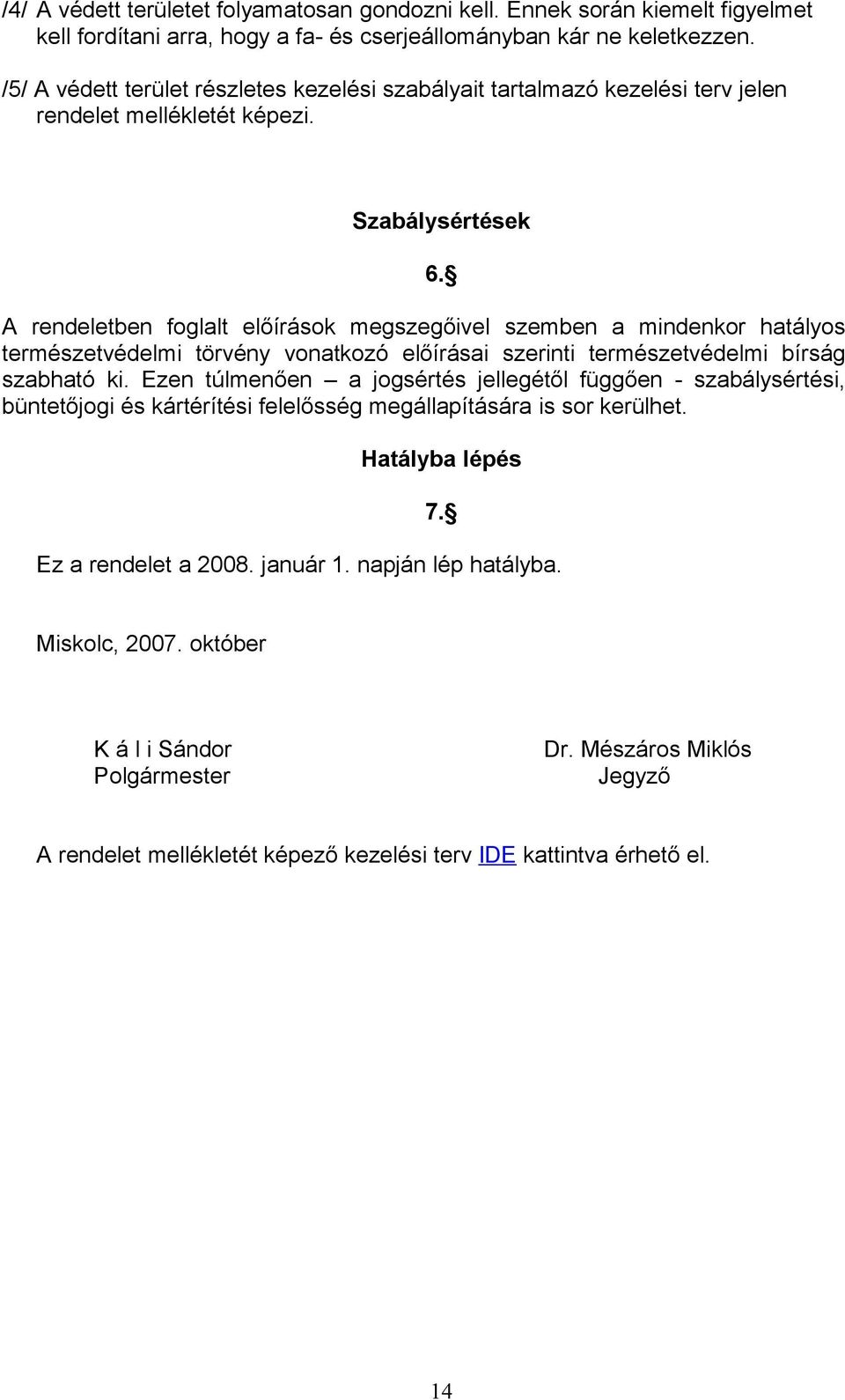 /4/ A védett területet folyamatosan gondozni kell. Ennek során kiemelt figyelmet kell fordítani arra, hogy a fa- és cserjeállományban kár ne keletkezzen.

/5/ A védett terület részletes kezelési szabályait tartalmazó kezelési terv jelen rendelet mellékletét képezi.

Szabálysértések

6.§

A rendeletben foglalt előírások megszegőivel szemben a mindenkor hatályos természetvédelmi törvény vonatkozó előírásai szerinti természetvédelmi bírság szabható ki. Ezen túlmenően – a jogsértés jellegétől függően - szabálysértési, büntetőjogi és kártérítési felelősség megállapítására is sor kerülhet.

Hatályba lépés

7.§

Ez a rendelet a 2008. január 1. napján lép hatályba.

Miskolc, 2007. október

K á l i Sándor
Polgármester

Dr. Mészáros Miklós
Jegyző

A rendelet mellékletét képező kezelési terv IDE kattintva érhető el.

14